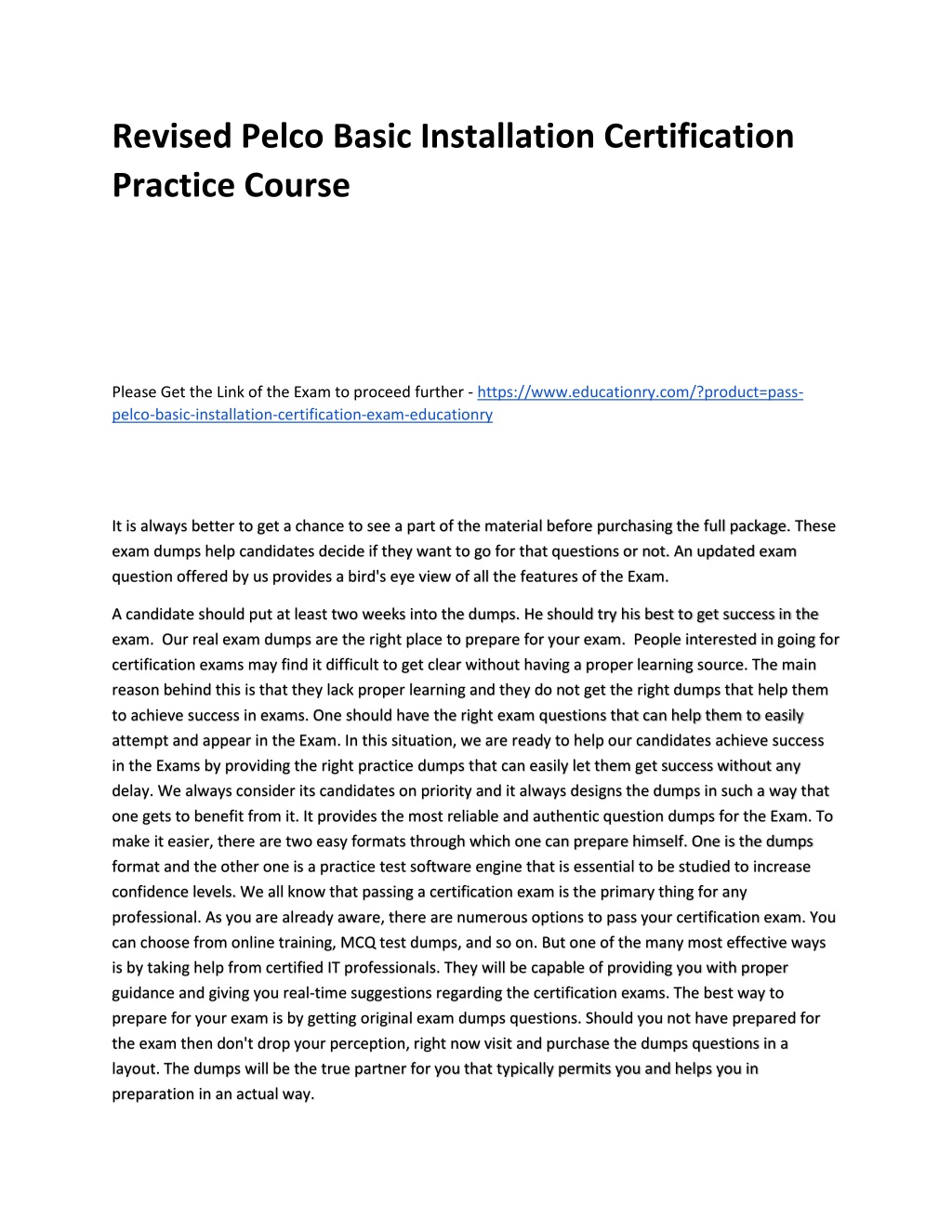 Revised Pelco Basic Installation Certification Practice Course

Please Get the Link of the Exam to proceed further - https://www.educationry.com/?product=pass-pelco-basic-installation-certification-exam-educationry

It is always better to get a chance to see a part of the material before purchasing the full package. These exam dumps help candidates decide if they want to go for that questions or not. An updated exam question offered by us provides a bird's eye view of all the features of the Exam.

A candidate should put at least two weeks into the dumps. He should try his best to get success in the exam. Our real exam dumps are the right place to prepare for your exam. People interested in going for certification exams may find it difficult to get clear without having a proper learning source. The main reason behind this is that they lack proper learning and they do not get the right dumps that help them to achieve success in exams. One should have the right exam questions that can help them to easily attempt and appear in the Exam. In this situation, we are ready to help our candidates achieve success in the Exams by providing the right practice dumps that can easily let them get success without any delay. We always consider its candidates on priority and it always designs the dumps in such a way that one gets to benefit from it. It provides the most reliable and authentic question dumps for the Exam. To make it easier, there are two easy formats through which one can prepare himself. One is the dumps format and the other one is a practice test software engine that is essential to be studied to increase confidence levels. We all know that passing a certification exam is the primary thing for any professional. As you are already aware, there are numerous options to pass your certification exam. You can choose from online training, MCQ test dumps, and so on. But one of the many most effective ways is by taking help from certified IT professionals. They will be capable of providing you with proper guidance and giving you real-time suggestions regarding the certification exams. The best way to prepare for your exam is by getting original exam dumps questions. Should you not have prepared for the exam then don't drop your perception, right now visit and purchase the dumps questions in a layout. The dumps will be the true partner for you that typically permits you and helps you in preparation in an actual way.